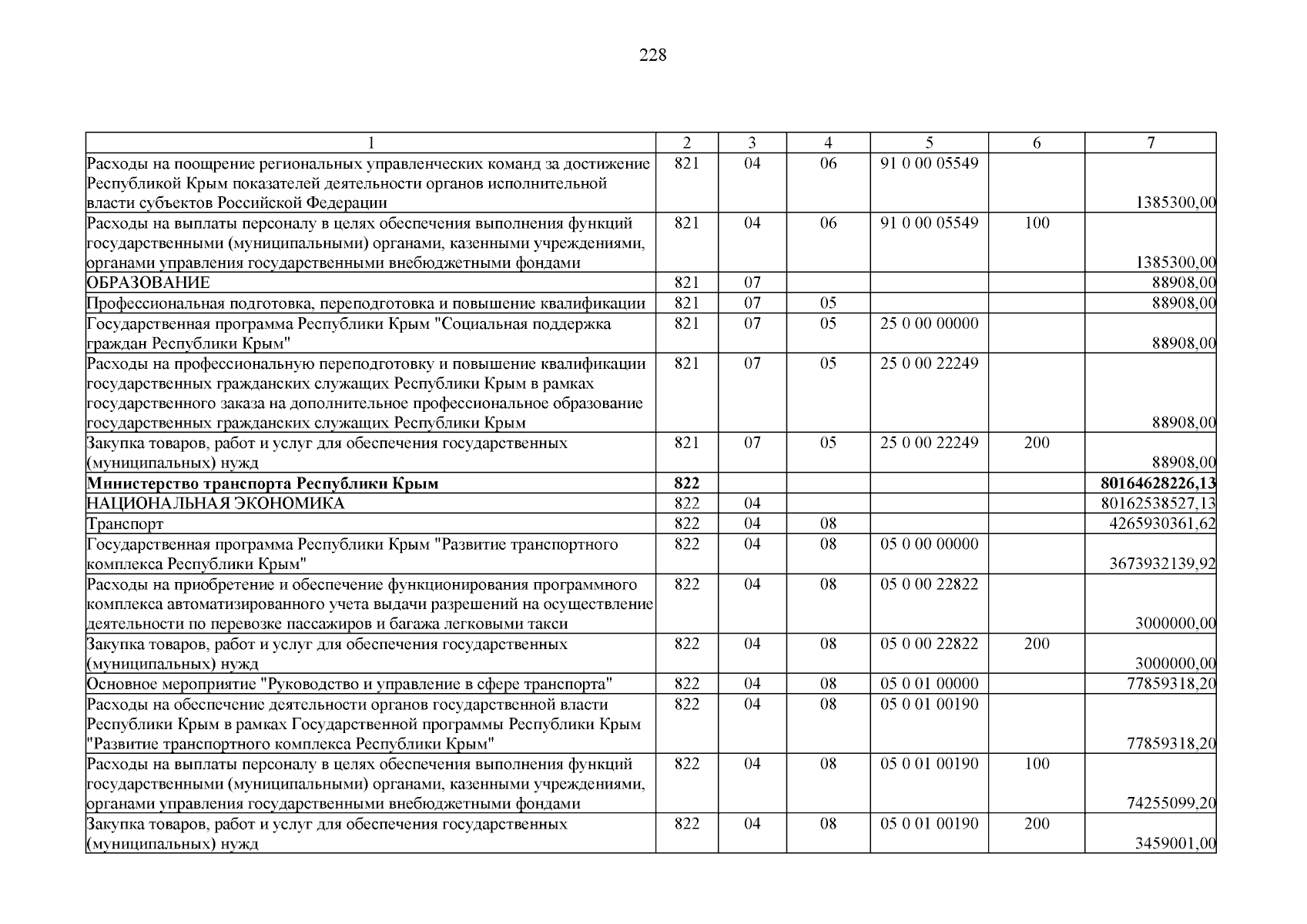 228

| 1 | 2 | 3 | 4 | 5 | 6 | 7 |
|---|---|---|---|---|---|---|
| Расходы на поощрение региональных управленческих команд за достижение Республикой Крым показателей деятельности органов исполнительной власти субъектов Российской Федерации | 821 | 04 | 06 | 91 0 00 05549 | | 1385300,00 |
| Расходы на выплаты персоналу в целях обеспечения выполнения функций государственными (муниципальными) органами, казенными учреждениями, органами управления государственными внебюджетными фондами | 821 | 04 | 06 | 91 0 00 05549 | 100 | 1385300,00 |
| ОБРАЗОВАНИЕ | 821 | 07 | | | | 88908,00 |
| Профессиональная подготовка, переподготовка и повышение квалификации | 821 | 07 | 05 | | | 88908,00 |
| Государственная программа Республики Крым "Социальная поддержка граждан Республики Крым" | 821 | 07 | 05 | 25 0 00 00000 | | 88908,00 |
| Расходы на профессиональную переподготовку и повышение квалификации государственных гражданских служащих Республики Крым в рамках государственного заказа на дополнительное профессиональное образование государственных гражданских служащих Республики Крым | 821 | 07 | 05 | 25 0 00 22249 | | 88908,00 |
| Закупка товаров, работ и услуг для обеспечения государственных (муниципальных) нужд | 821 | 07 | 05 | 25 0 00 22249 | 200 | 88908,00 |
| **Министерство транспорта Республики Крым** | **822** | | | | | **80164628226,13** |
| НАЦИОНАЛЬНАЯ ЭКОНОМИКА | 822 | 04 | | | | 80162538527,13 |
| Транспорт | 822 | 04 | 08 | | | 4265930361,62 |
| Государственная программа Республики Крым "Развитие транспортного комплекса Республики Крым" | 822 | 04 | 08 | 05 0 00 00000 | | 3673932139,92 |
| Расходы на приобретение и обеспечение функционирования программного комплекса автоматизированного учета выдачи разрешений на осуществление деятельности по перевозке пассажиров и багажа легковыми такси | 822 | 04 | 08 | 05 0 00 22822 | | 3000000,00 |
| Закупка товаров, работ и услуг для обеспечения государственных (муниципальных) нужд | 822 | 04 | 08 | 05 0 00 22822 | 200 | 3000000,00 |
| Основное мероприятие "Руководство и управление в сфере транспорта" | 822 | 04 | 08 | 05 0 01 00000 | | 77859318,20 |
| Расходы на обеспечение деятельности органов государственной власти Республики Крым в рамках Государственной программы Республики Крым "Развитие транспортного комплекса Республики Крым" | 822 | 04 | 08 | 05 0 01 00190 | | 77859318,20 |
| Расходы на выплаты персоналу в целях обеспечения выполнения функций государственными (муниципальными) органами, казенными учреждениями, органами управления государственными внебюджетными фондами | 822 | 04 | 08 | 05 0 01 00190 | 100 | 74255099,20 |
| Закупка товаров, работ и услуг для обеспечения государственных (муниципальных) нужд | 822 | 04 | 08 | 05 0 01 00190 | 200 | 3459001,00 |